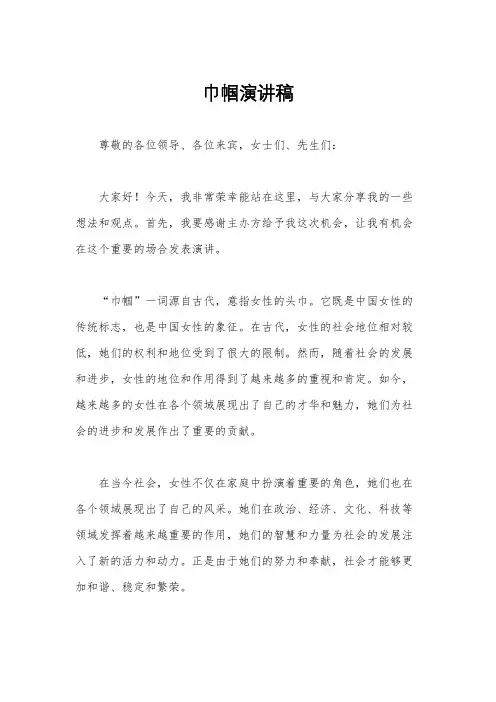 巾帼演讲稿

尊敬的各位领导、各位来宾，女士们、先生们：

大家好！今天，我非常荣幸能站在这里，与大家分享我的一些想法和观点。首先，我要感谢主办方给予我这次机会，让我有机会在这个重要的场合发表演讲。

“巾帼”一词源自古代，意指女性的头巾。它既是中国女性的传统标志，也是中国女性的象征。在古代，女性的社会地位相对较低，她们的权利和地位受到了很大的限制。然而，随着社会的发展和进步，女性的地位和作用得到了越来越多的重视和肯定。如今，越来越多的女性在各个领域展现出了自己的才华和魅力，她们为社会的进步和发展作出了重要的贡献。

在当今社会，女性不仅在家庭中扮演着重要的角色，她们也在各个领域展现出了自己的风采。她们在政治、经济、文化、科技等领域发挥着越来越重要的作用，她们的智慧和力量为社会的发展注入了新的活力和动力。正是由于她们的努力和奉献，社会才能够更加和谐、稳定和繁荣。